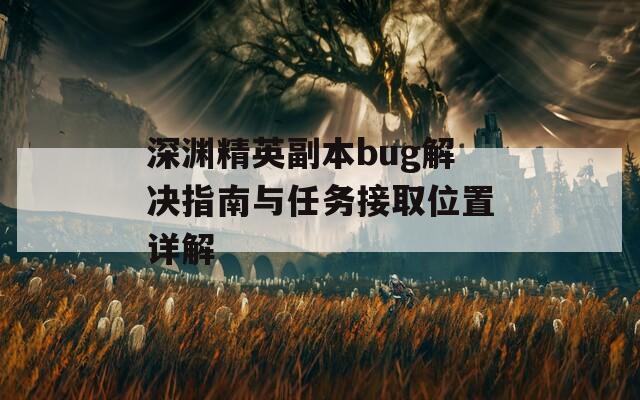 深渊精英副本bug解决指南与任务接取位置详解